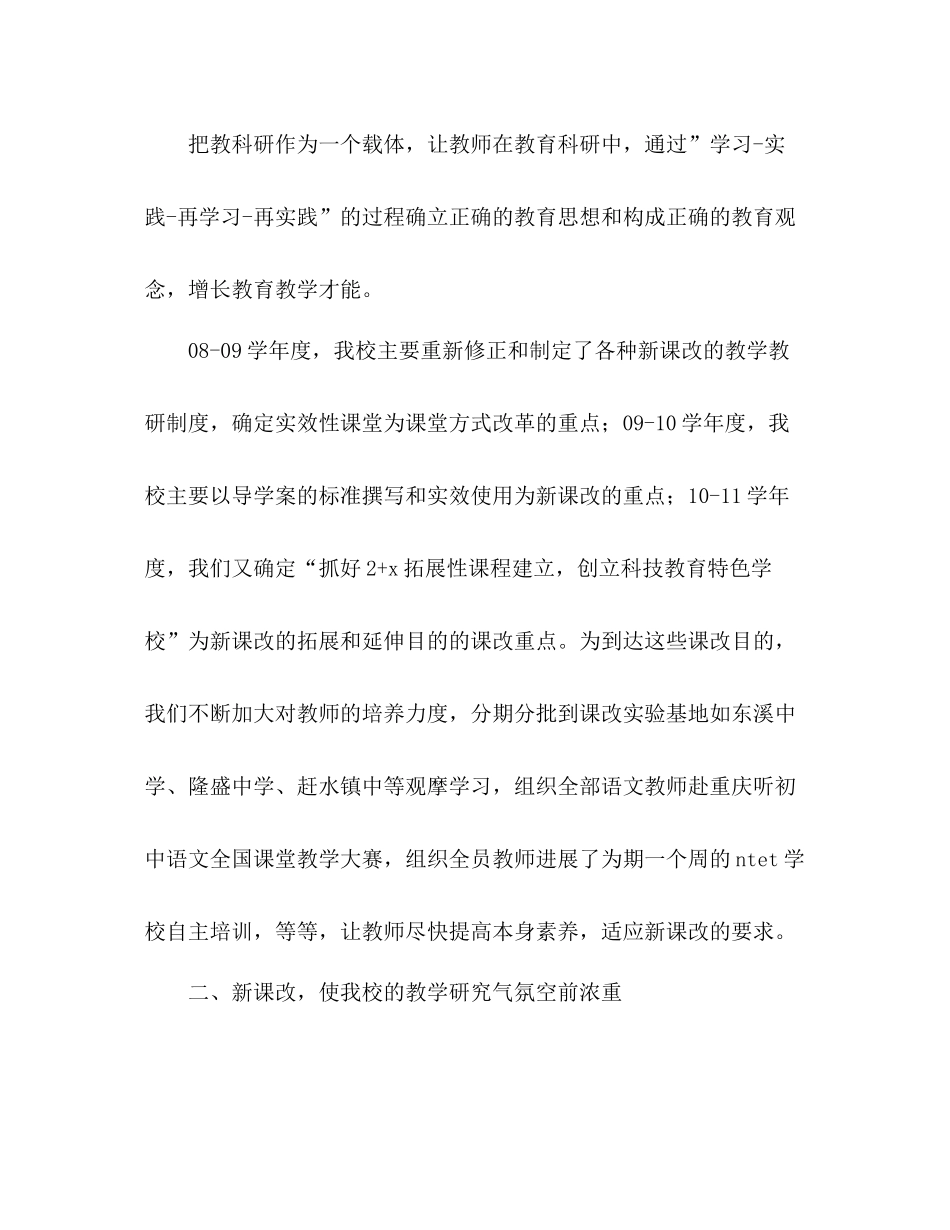 把教科研作为一个载体，让教师在教育科研中，通过”学习-实践-再学习-再实践”的过程确立正确的教育思想和构成正确的教育观念，增长教育教学才能。

08-09 学年度，我校主要重新修正和制定了各种新课改的教学教研制度，确定实效性课堂为课堂方式改革的重点；09-10 学年度，我校主要以导学案的标准撰写和实效使用为新课改的重点；10-11 学年度，我们又确定“抓好 2+x 拓展性课程建立，创立科技教育特色学校”为新课改的拓展和延伸目的的课改重点。为到达这些课改目的，我们不断加大对教师的培养力度，分期分批到课改实验基地如东溪中学、隆盛中学、赶水镇中等观摩学习，组织全部语文教师赴重庆听初中语文全国课堂教学大赛，组织全员教师进展了为期一个周的 ntet 学校自主培训，等等，让教师尽快提高本身素养，适应新课改的要求。

二、新课改，使我校的教学研究气氛空前浓重